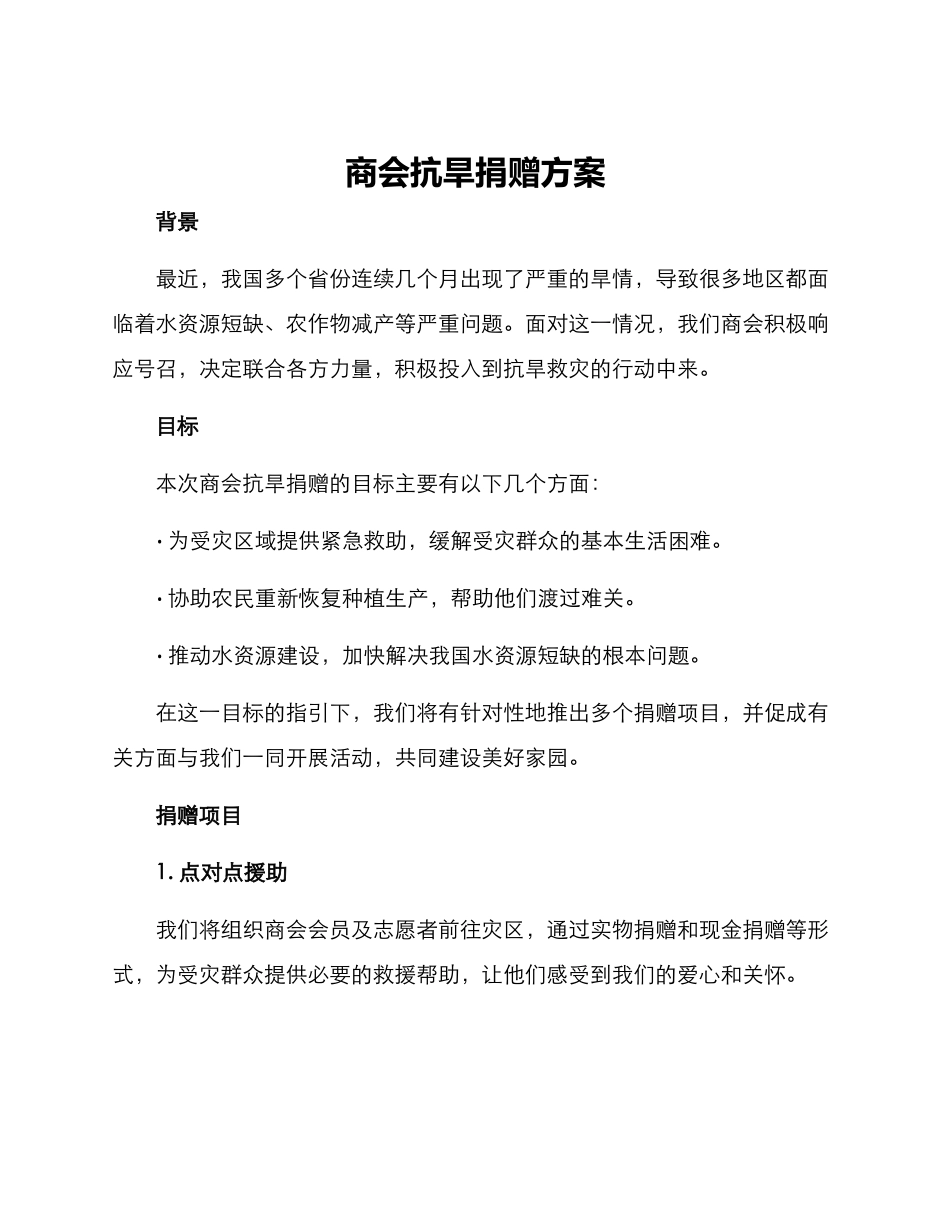 商会抗旱捐赠方案

背景

最近，我国多个省份连续几个月出现了严重的旱情，导致很多地区都面临着水资源短缺、农作物减产等严重问题。面对这一情况，我们商会积极响应号召，决定联合各方力量，积极投入到抗旱救灾的行动中来。

目标

本次商会抗旱捐赠的目标主要有以下几个方面：

· 为受灾区域提供紧急救助，缓解受灾群众的基本生活困难。

· 协助农民重新恢复种植生产，帮助他们渡过难关。

· 推动水资源建设，加快解决我国水资源短缺的根本问题。

在这一目标的指引下，我们将有针对性地推出多个捐赠项目，并促成有关方面与我们一同开展活动，共同建设美好家园。

捐赠项目

1. 点对点援助

我们将组织商会会员及志愿者前往灾区，通过实物捐赠和现金捐赠等形式，为受灾群众提供必要的救援帮助，让他们感受到我们的爱心和关怀。